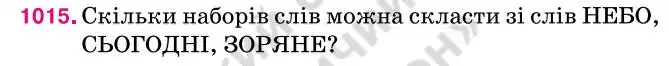 1015. Скільки наборів слів можна скласти зі слів НЕБО, СЬОГОДНІ, ЗОРЯНЕ?